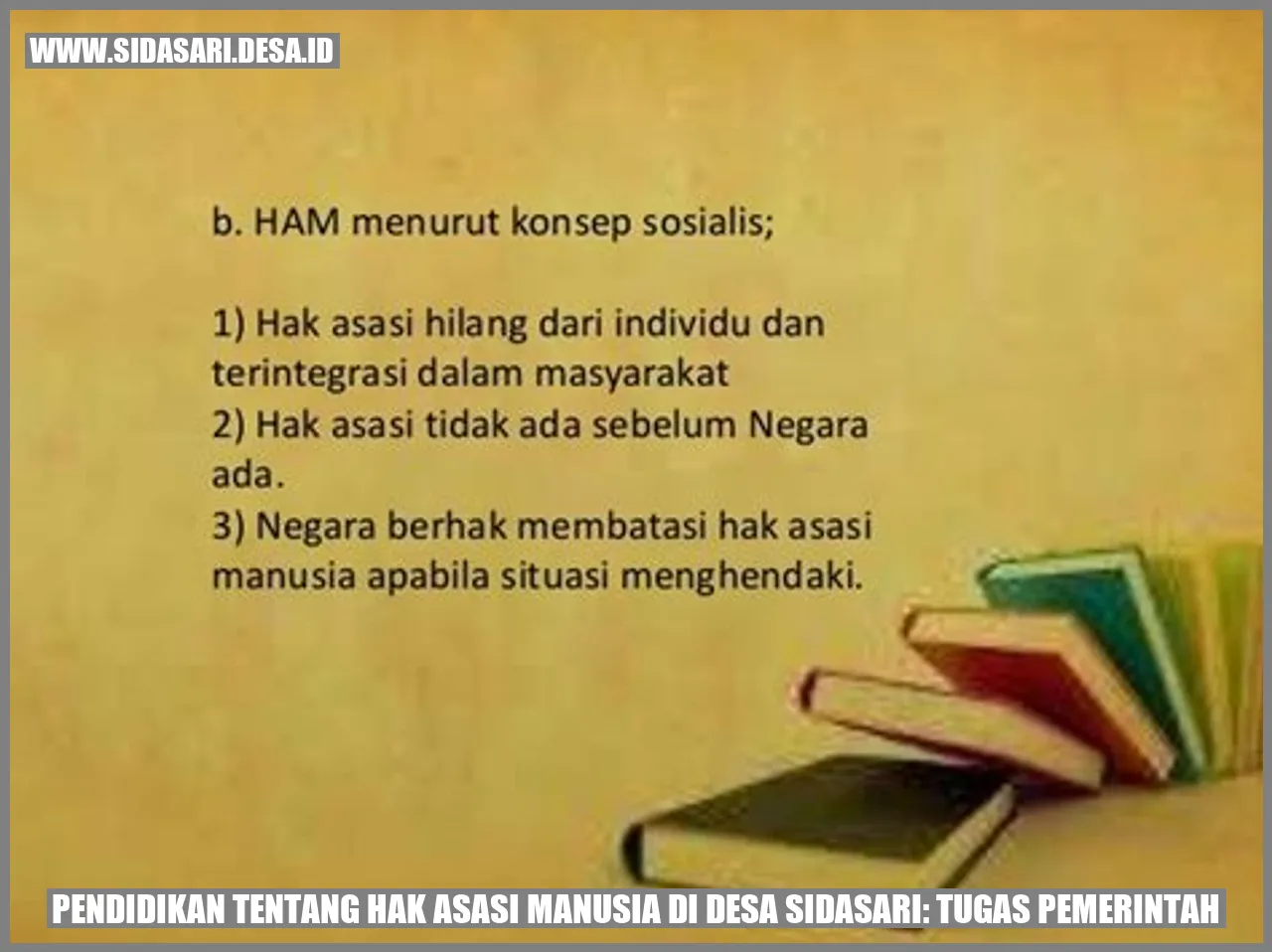 WWW.SIDASARI.DESA.ID

b. HAM menurut konsep sosialis;

1) Hak asasi hilang dari individu dan terintegrasi dalam masyarakat
2) Hak asasi tidak ada sebelum Negara ada.
3) Negara berhak membatasi hak asasi manusia apabila situasi menghendaki.

PENDIDIKAN TENTANG HAK ASASI MANUSIA DI DESA SIDASARI: TUGAS PEMERINTAH